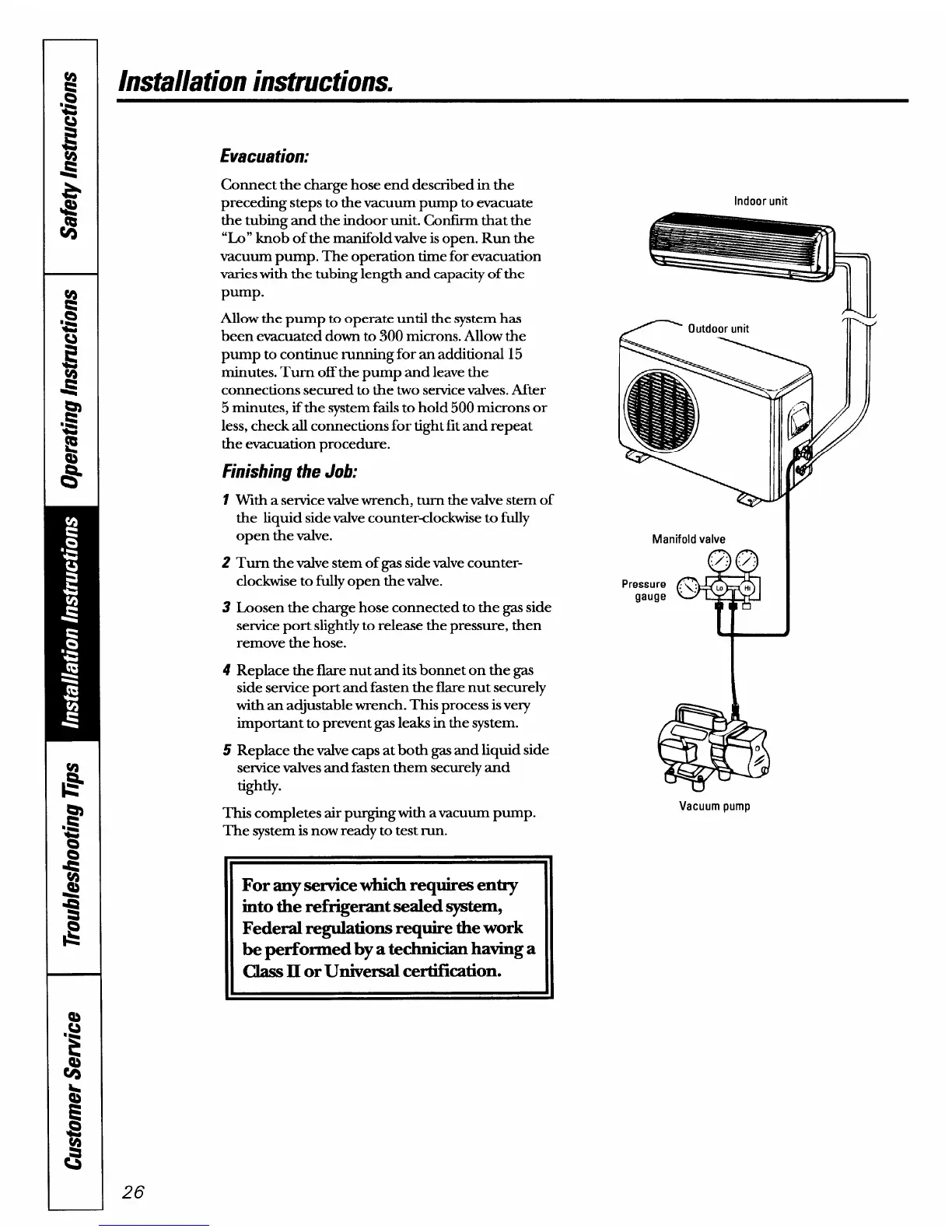 Safety Instructions

Operating Instructions

Installation Instructions

Troubleshooting Tips

Customer Service

Installation instructions.

Evacuation:

Connect the charge hose end described in the preceding steps to the vacuum pump to evacuate the tubing and the indoor unit. Confirm that the "Lo" knob of the manifold valve is open. Run the vacuum pump. The operation time for evacuation varies with the tubing length and capacity of the pump.

Allow the pump to operate until the system has been evacuated down to 300 microns. Allow the pump to continue running for an additional 15 minutes. Turn off the pump and leave the connections secured to the two service valves. After 5 minutes, if the system fails to hold 500 microns or less, check all connections for tight fit and repeat the evacuation procedure.

Finishing the Job:

1 With a service valve wrench, turn the valve stem of the liquid side valve counter-clockwise to fully open the valve.

2 Turn the valve stem of gas side valve counter-clockwise to fully open the valve.

3 Loosen the charge hose connected to the gas side service port slightly to release the pressure, then remove the hose.

4 Replace the flare nut and its bonnet on the gas side service port and fasten the flare nut securely with an adjustable wrench. This process is very important to prevent gas leaks in the system.

5 Replace the valve caps at both gas and liquid side service valves and fasten them securely and tightly.

This completes air purging with a vacuum pump. The system is now ready to test run.

For any service which requires entry into the refrigerant sealed system, Federal regulations require the work be performed by a technician having a Class II or Universal certification.

Indoor unit

Outdoor unit

Manifold valve

Pressure gauge

Lo

Hi

Vacuum pump

26